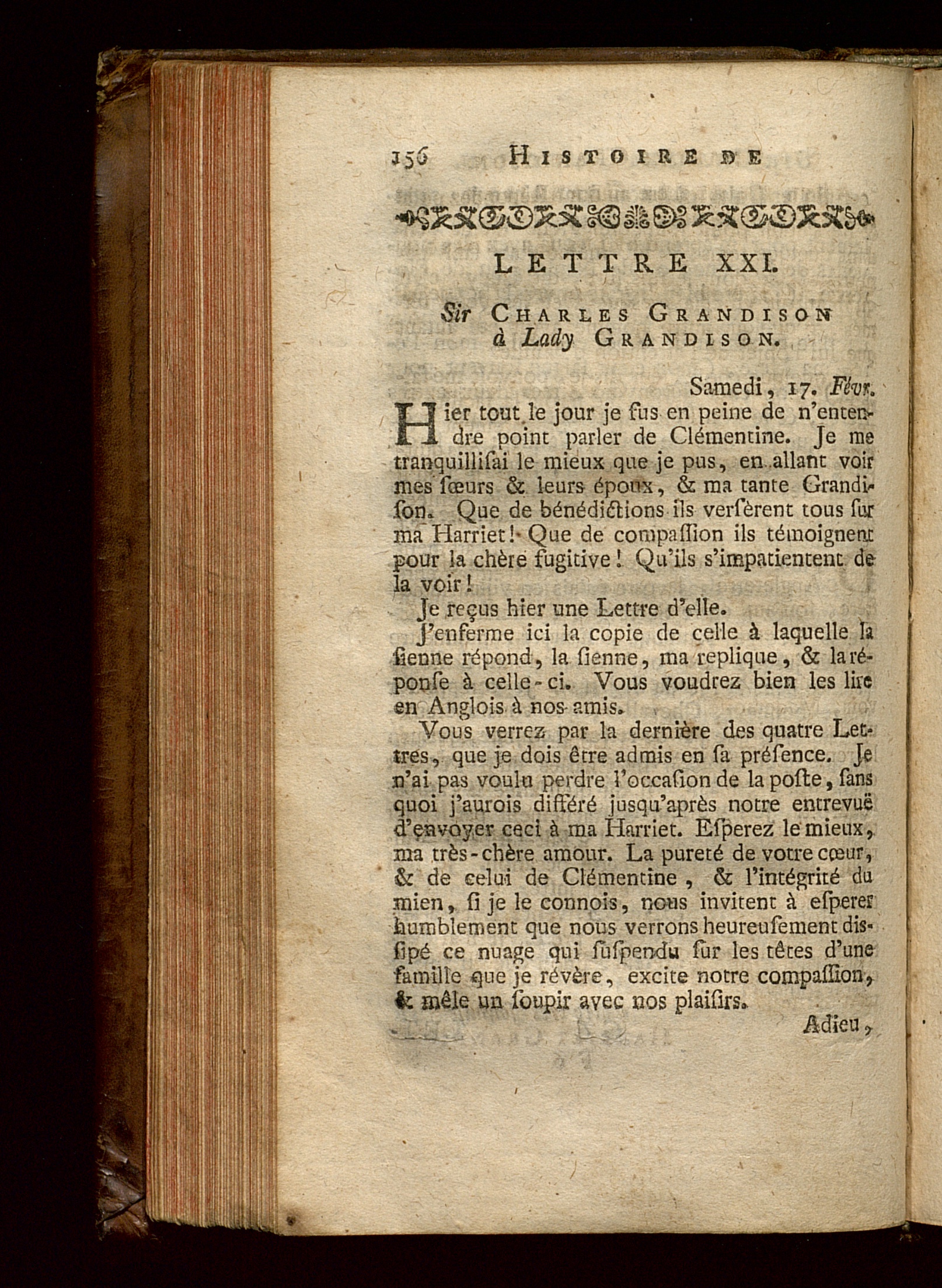 156 HISTOIRE DE

LETTRE XXI.

Sir CHARLES GRANDISON à Lady GRANDISON.

Samedi, 17. Févr.

Hier tout le jour je fus en peine de n'entendre point parler de Clémentine. Je me tranquillisai le mieux que je pus, en allant voir mes sœurs & leurs époux, & ma tante Grandison. Que de bénédictions ils versèrent tous sur ma Harriet! Que de compassion ils témoignent pour la chère fugitive! Qu'ils s'impatientent de la voir!

Je reçus hier une Lettre d'elle.

J'enferme ici la copie de celle à laquelle la sienne répond, la sienne, ma replique, & la réponse à celle-ci. Vous voudrez bien les lire en Anglois à nos amis.

Vous verrez par la dernière des quatre Lettres, que je dois être admis en sa présence. Je n'ai pas voulu perdre l'occasion de la poste, sans quoi j'aurois différé jusqu'après notre entrevuë d'envoyer ceci à ma Harriet. Esperez le mieux, ma très-chère amour. La pureté de votre cœur, & de celui de Clémentine, & l'intégrité du mien, si je le connois, nous invitent à esperer humblement que nous verrons heureusement dissipé ce nuage qui suspendu sur les têtes d'une famille que je révère, excite notre compassion, & mêle un soupir avec nos plaisirs.

Adieu,